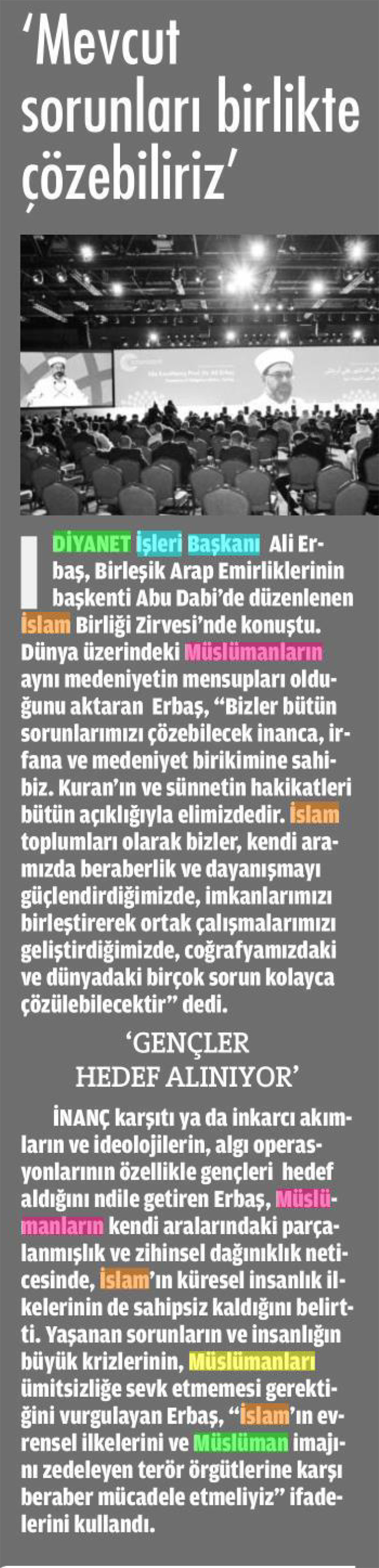 'Mevcut sorunları birlikte çözebiliriz'

DİYANET İşleri Başkanı Ali Erbaş, Birleşik Arap Emirliklerinin başkenti Abu Dabi'de düzenlenen İslam Birliği Zirvesi'nde konuştu. Dünya üzerindeki Müslümanların aynı medeniyetin mensupları olduğunu aktaran Erbaş, "Bizler bütün sorunlarımızı çözebilecek inanca, irfana ve medeniyet birikimine sahibiz. Kuran'ın ve sünnetin hakikatleri bütün açıklığıyla elimizdedir. İslam toplumları olarak bizler, kendi aramızda beraberlik ve dayanışmayı güçlendirdiğimizde, imkanlarımızı birleştirerek ortak çalışmalarımızı geliştirdiğimizde, coğrafyamızdaki ve dünyadaki birçok sorun kolayca çözülebilecektir" dedi.

'GENÇLER HEDEF ALINIYOR'

İNANÇ karşıtı ya da inkarcı akımların ve ideolojilerin, algı operasyonlarının özellikle gençleri hedef aldığını ndile getiren Erbaş, Müslümanların kendi aralarındaki parçalanmışlık ve zihinsel dağınıklık neticesinde, İslam'ın küresel insanlık ilkelerinin de sahipsiz kaldığını belirtti. Yaşanan sorunların ve insanlığın büyük krizlerinin, Müslümanları ümitsizliğe sevk etmemesi gerektiğini vurgulayan Erbaş, "İslam'ın evrensel ilkelerini ve Müslüman imajını zedeleyen terör örgütlerine karşı beraber mücadele etmeliyiz" ifadelerini kullandı.